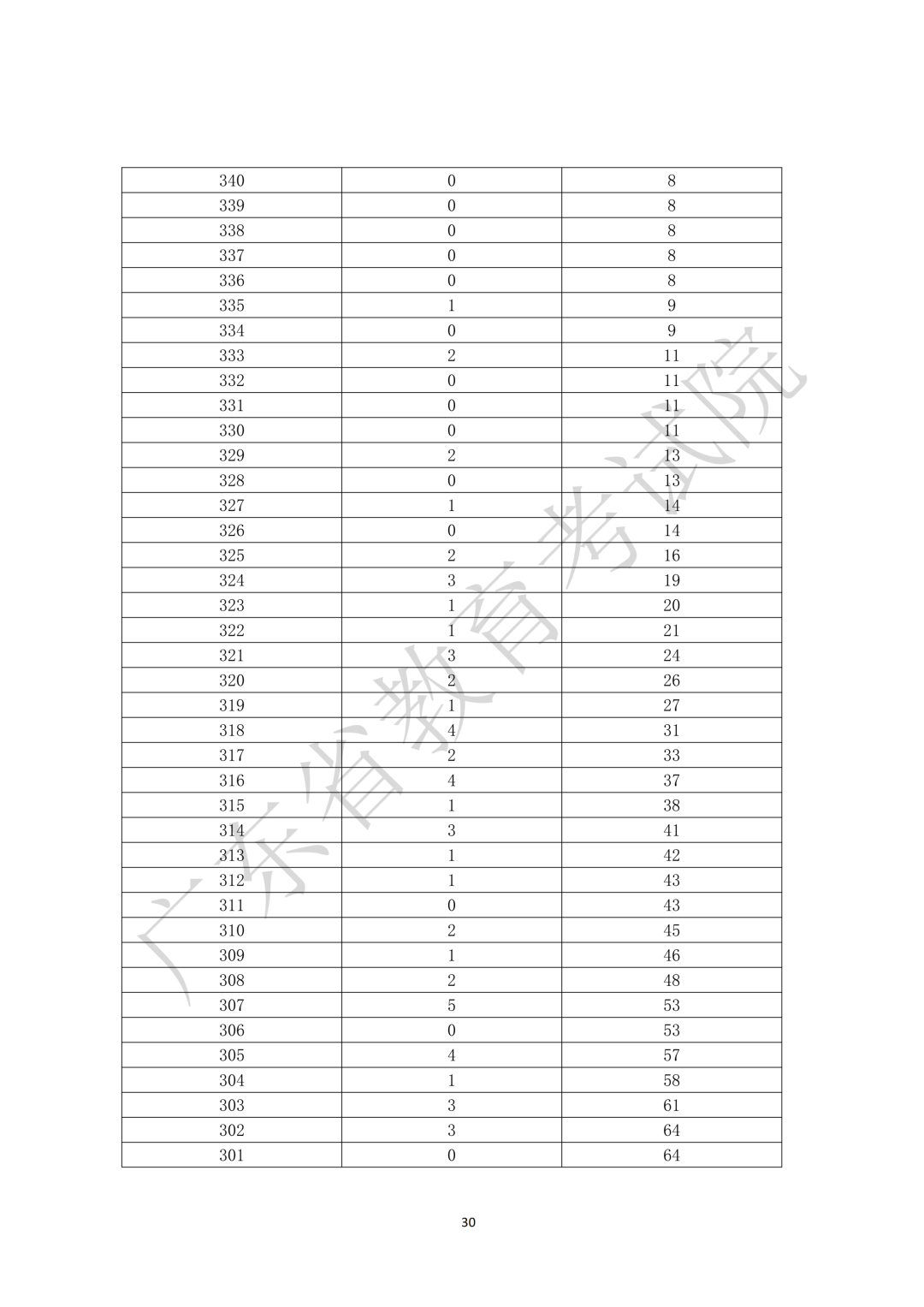 | 340 | 0 | 8 |
|---|---|---|
| 339 | 0 | 8 |
| 338 | 0 | 8 |
| 337 | 0 | 8 |
| 336 | 0 | 8 |
| 335 | 1 | 9 |
| 334 | 0 | 9 |
| 333 | 2 | 11 |
| 332 | 0 | 11 |
| 331 | 0 | 11 |
| 330 | 0 | 11 |
| 329 | 2 | 13 |
| 328 | 0 | 13 |
| 327 | 1 | 14 |
| 326 | 0 | 14 |
| 325 | 2 | 16 |
| 324 | 3 | 19 |
| 323 | 1 | 20 |
| 322 | 1 | 21 |
| 321 | 3 | 24 |
| 320 | 2 | 26 |
| 319 | 1 | 27 |
| 318 | 4 | 31 |
| 317 | 2 | 33 |
| 316 | 4 | 37 |
| 315 | 1 | 38 |
| 314 | 3 | 41 |
| 313 | 1 | 42 |
| 312 | 1 | 43 |
| 311 | 0 | 43 |
| 310 | 2 | 45 |
| 309 | 1 | 46 |
| 308 | 2 | 48 |
| 307 | 5 | 53 |
| 306 | 0 | 53 |
| 305 | 4 | 57 |
| 304 | 1 | 58 |
| 303 | 3 | 61 |
| 302 | 3 | 64 |
| 301 | 0 | 64 |

30

广东省教育考试院